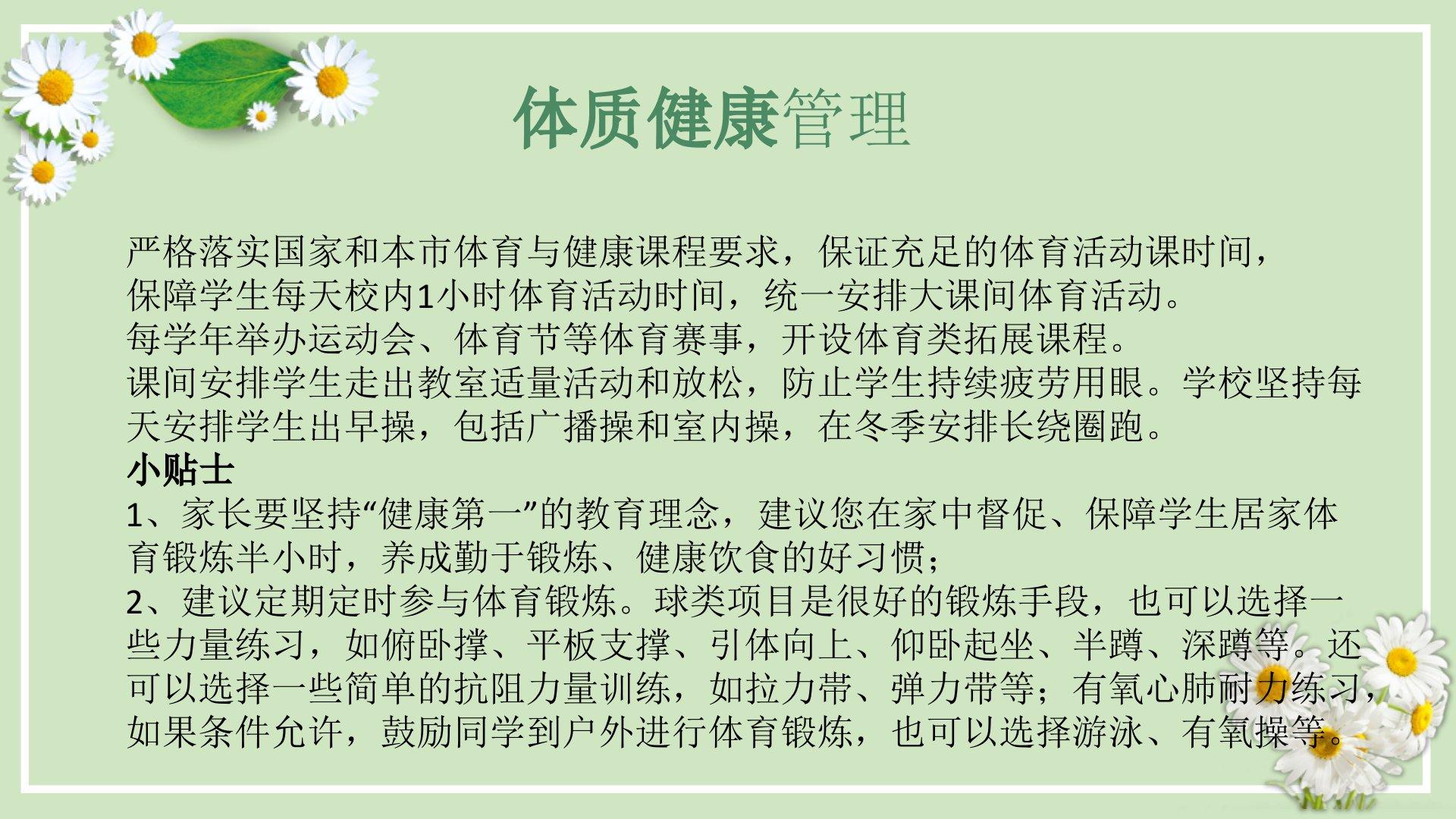 体质健康管理

严格落实国家和本市体育与健康课程要求，保证充足的体育活动课时间，保障学生每天校内1小时体育活动时间，统一安排大课间体育活动。

每学年举办运动会、体育节等体育赛事，开设体育类拓展课程。

课间安排学生走出教室适量活动和放松，防止学生持续疲劳用眼。学校坚持每天安排学生出早操，包括广播操和室内操，在冬季安排长绕圈跑。

小贴士

1、家长要坚持“健康第一”的教育理念，建议您在家中督促、保障学生居家体育锻炼半小时，养成勤于锻炼、健康饮食的好习惯；

2、建议定期定时参与体育锻炼。球类项目是很好的锻炼手段，也可以选择一些力量练习，如俯卧撑、平板支撑、引体向上、仰卧起坐、半蹲、深蹲等。还可以选择一些简单的抗阻力量训练，如拉力带、弹力带等；有氧心肺耐力练习，如果条件允许，鼓励同学到户外进行体育锻炼，也可以选择游泳、有氧操等。